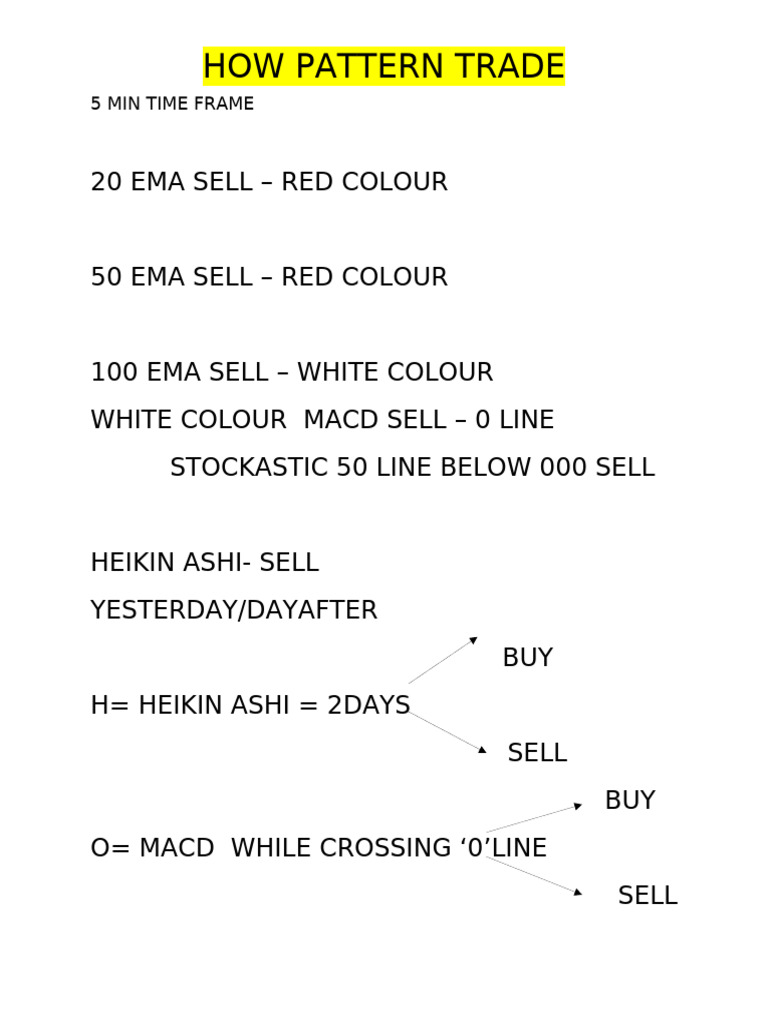 HOW PATTERN TRADE

5 MIN TIME FRAME

20 EMA SELL – RED COLOUR

50 EMA SELL – RED COLOUR

100 EMA SELL – WHITE COLOUR

WHITE COLOUR MACD SELL – 0 LINE

STOCKASTIC 50 LINE BELOW 000 SELL

HEIKIN ASHI- SELL

YESTERDAY/DAYAFTER

BUY

H= HEIKIN ASHI = 2DAYS

SELL

BUY

O= MACD WHILE CROSSING '0'LINE

SELL